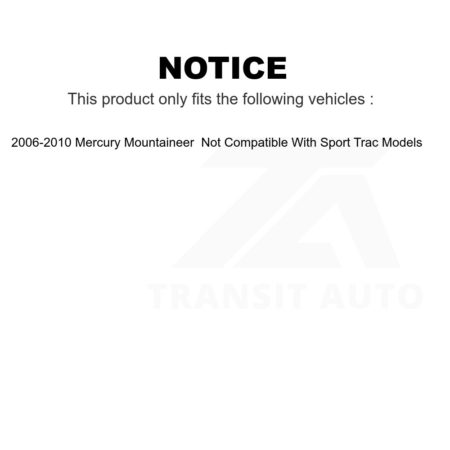 NOTICE

This product only fits the following vehicles :

2006-2010 Mercury Mountaineer  Not Compatible With Sport Trac Models

TRANSIT AUTO